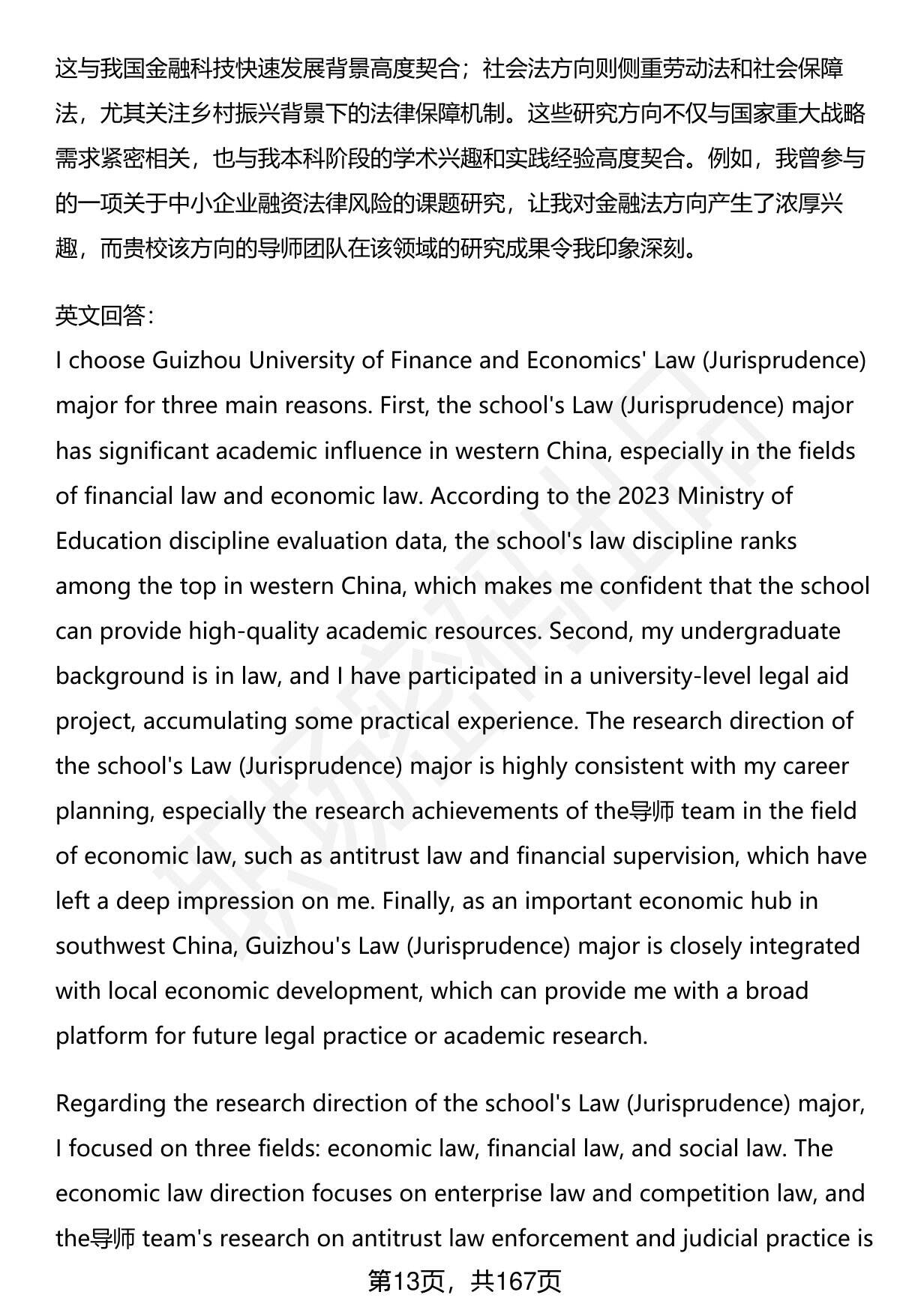 这与我国金融科技快速发展背景高度契合；社会法方向则侧重劳动法和社会保障法，尤其关注乡村振兴背景下的法律保障机制。这些研究方向不仅与国家重大战略需求紧密相关，也与我本科阶段的学术兴趣和实践经验高度契合。例如，我曾参与的一项关于中小企业融资法律风险的课题研究，让我对金融法方向产生了浓厚兴趣，而贵校该方向的导师团队在该领域的研究成果令我印象深刻。

英文回答：
I choose Guizhou University of Finance and Economics' Law (Jurisprudence) major for three main reasons. First, the school's Law (Jurisprudence) major has significant academic influence in western China, especially in the fields of financial law and economic law. According to the 2023 Ministry of Education discipline evaluation data, the school's law discipline ranks among the top in western China, which makes me confident that the school can provide high-quality academic resources. Second, my undergraduate background is in law, and I have participated in a university-level legal aid project, accumulating some practical experience. The research direction of the school's Law (Jurisprudence) major is highly consistent with my career planning, especially the research achievements of the导师 team in the field of economic law, such as antitrust law and financial supervision, which have left a deep impression on me. Finally, as an important economic hub in southwest China, Guizhou's Law (Jurisprudence) major is closely integrated with local economic development, which can provide me with a broad platform for future legal practice or academic research.

Regarding the research direction of the school's Law (Jurisprudence) major, I focused on three fields: economic law, financial law, and social law. The economic law direction focuses on enterprise law and competition law, and the导师 team's research on antitrust law enforcement and judicial practice is

第13页，共167页